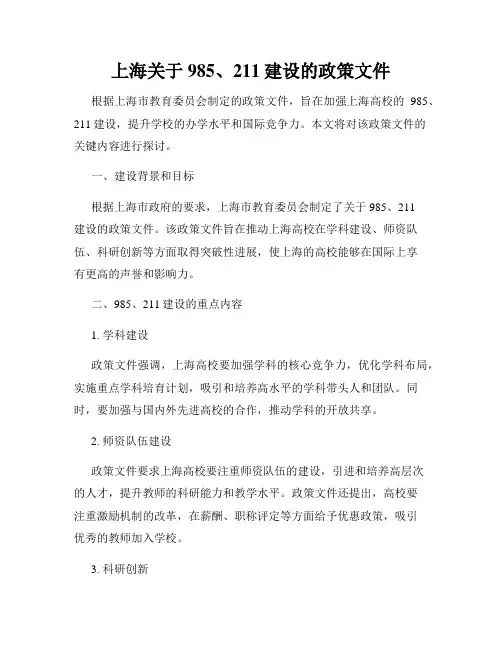 上海关于 985、211 建设的政策文件

根据上海市教育委员会制定的政策文件，旨在加强上海高校的 985、211 建设，提升学校的办学水平和国际竞争力。本文将对该政策文件的关键内容进行探讨。

一、建设背景和目标

根据上海市政府的要求，上海市教育委员会制定了关于 985、211 建设的政策文件。该政策文件旨在推动上海高校在学科建设、师资队伍、科研创新等方面取得突破性进展，使上海的高校能够在国际上享有更高的声誉和影响力。

二、985、211 建设的重点内容

1. 学科建设

政策文件强调，上海高校要加强学科的核心竞争力，优化学科布局，实施重点学科培育计划，吸引和培养高水平的学科带头人和团队。同时，要加强与国内外先进高校的合作，推动学科的开放共享。

2. 师资队伍建设

政策文件要求上海高校要注重师资队伍的建设，引进和培养高层次的人才，提升教师的科研能力和教学水平。政策文件还提出，高校要注重激励机制的改革，在薪酬、职称评定等方面给予优惠政策，吸引优秀的教师加入学校。

3. 科研创新